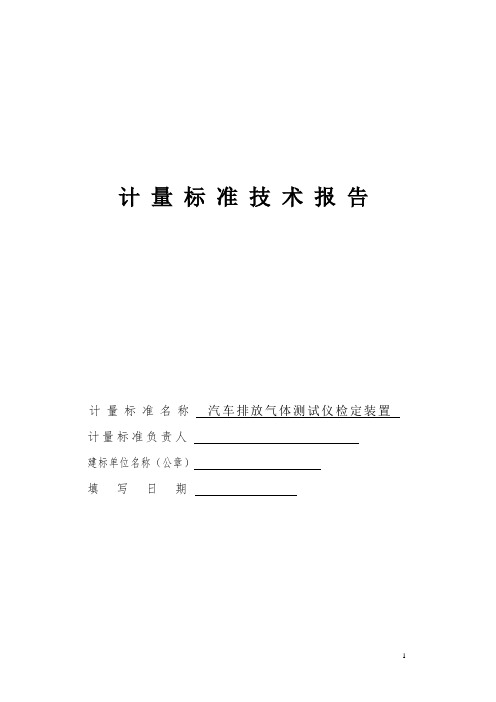 计量标准技术报告

计量标准名称 汽车排放气体测试仪检定装置

计量标准负责人

建标单位名称（公章）

填写日期

1